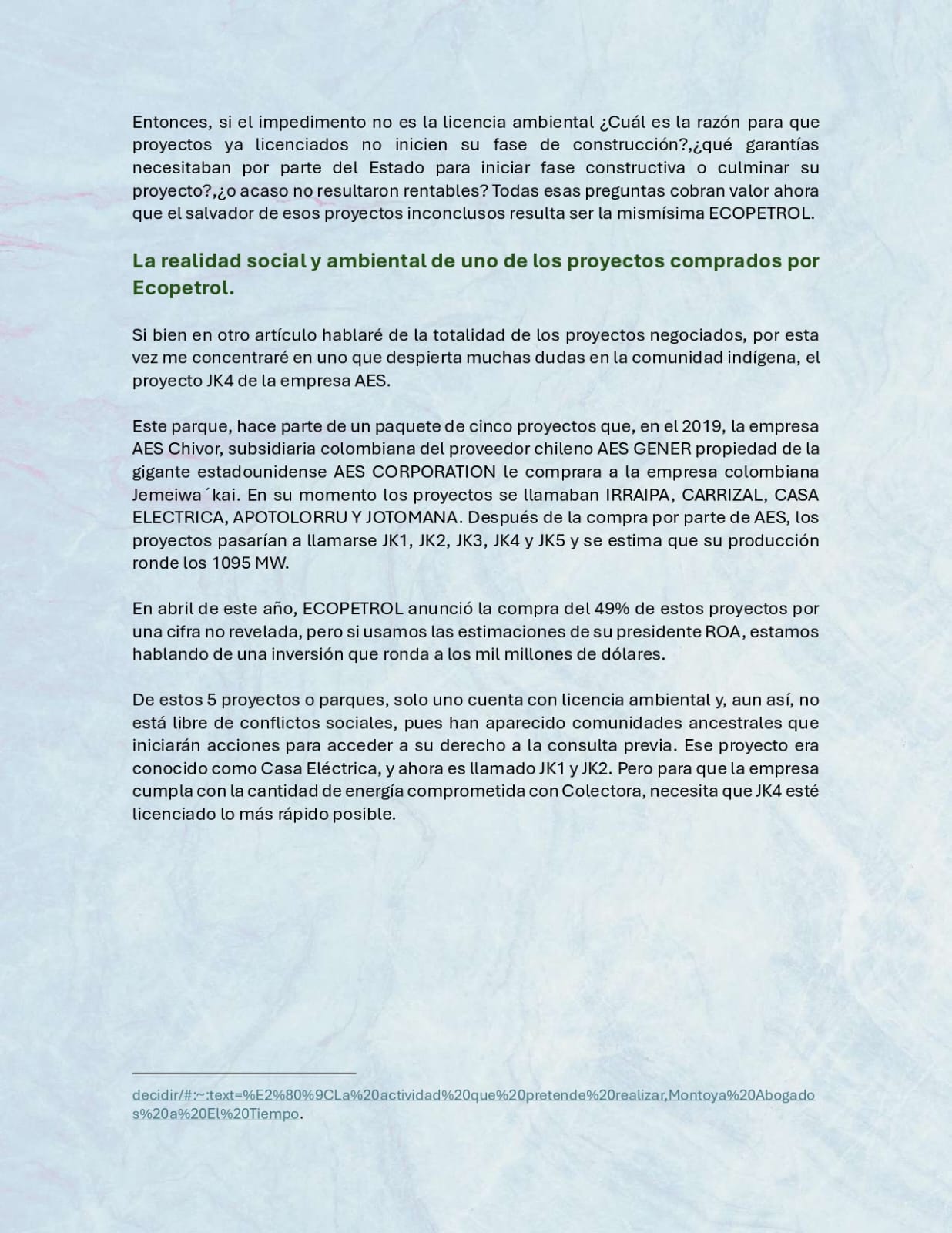 Entonces, si el impedimento no es la licencia ambiental ¿Cuál es la razón para que proyectos ya licenciados no inicien su fase de construcción?,¿qué garantías necesitaban por parte del Estado para iniciar fase constructiva o culminar su proyecto?,¿o acaso no resultaron rentables? Todas esas preguntas cobran valor ahora que el salvador de esos proyectos inconclusos resulta ser la mismísima ECOPETROL.

La realidad social y ambiental de uno de los proyectos comprados por Ecopetrol.

Si bien en otro artículo hablaré de la totalidad de los proyectos negociados, por esta vez me concentraré en uno que despierta muchas dudas en la comunidad indígena, el proyecto JK4 de la empresa AES.

Este parque, hace parte de un paquete de cinco proyectos que, en el 2019, la empresa AES Chivor, subsidiaria colombiana del proveedor chileno AES GENER propiedad de la gigante estadounidense AES CORPORATION le comprara a la empresa colombiana Jemeiwa´kai. En su momento los proyectos se llamaban IRRAIPA, CARRIZAL, CASA ELECTRICA, APOTOLORRU Y JOTOMANA. Después de la compra por parte de AES, los proyectos pasarían a llamarse JK1, JK2, JK3, JK4 y JK5 y se estima que su producción ronde los 1095 MW.

En abril de este año, ECOPETROL anunció la compra del 49% de estos proyectos por una cifra no revelada, pero si usamos las estimaciones de su presidente ROA, estamos hablando de una inversión que ronda a los mil millones de dólares.

De estos 5 proyectos o parques, solo uno cuenta con licencia ambiental y, aun así, no está libre de conflictos sociales, pues han aparecido comunidades ancestrales que iniciarán acciones para acceder a su derecho a la consulta previa. Ese proyecto era conocido como Casa Eléctrica, y ahora es llamado JK1 y JK2. Pero para que la empresa cumpla con la cantidad de energía comprometida con Colectora, necesita que JK4 esté licenciado lo más rápido posible.

decidir/#:~:text=%E2%80%9CLa%20actividad%20que%20pretende%20realizar,Montoya%20Abogados%20a%20El%20Tiempo.